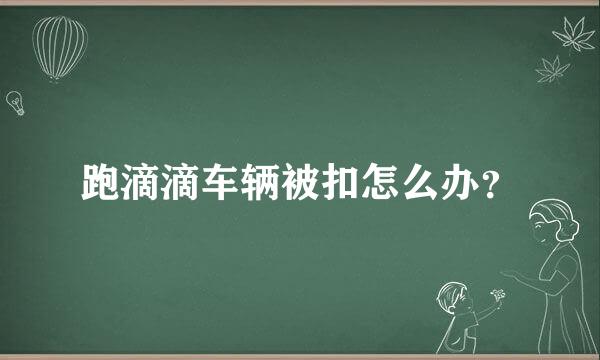 跑滴滴车辆被扣怎么办？